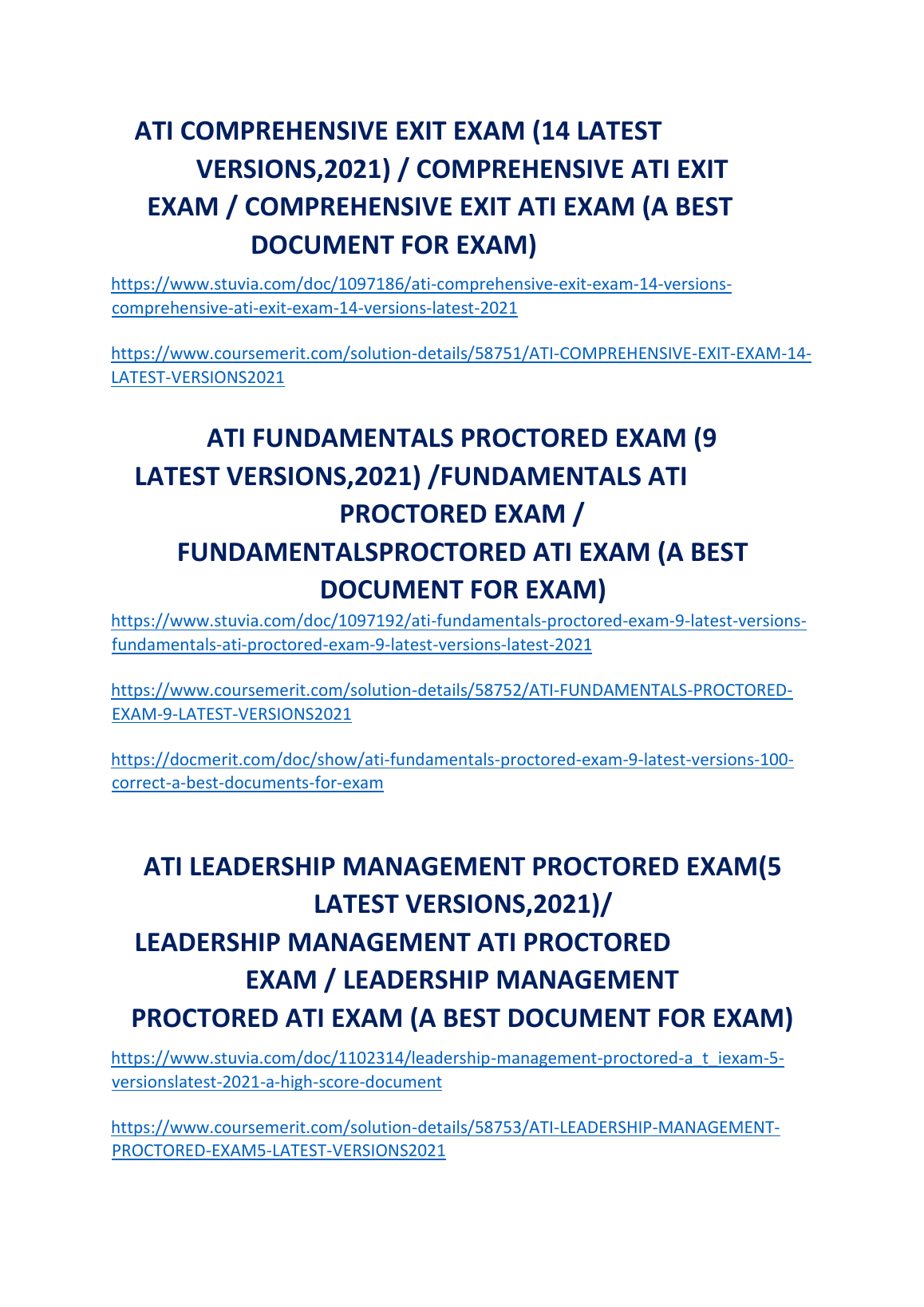 ATI COMPREHENSIVE EXIT EXAM (14 LATEST VERSIONS,2021) / COMPREHENSIVE ATI EXIT EXAM / COMPREHENSIVE EXIT ATI EXAM (A BEST DOCUMENT FOR EXAM)

https://www.stuvia.com/doc/1097186/ati-comprehensive-exit-exam-14-versions-comprehensive-ati-exit-exam-14-versions-latest-2021

https://www.coursemerit.com/solution-details/58751/ATI-COMPREHENSIVE-EXIT-EXAM-14-LATEST-VERSIONS2021

ATI FUNDAMENTALS PROCTORED EXAM (9 LATEST VERSIONS,2021) /FUNDAMENTALS ATI PROCTORED EXAM / FUNDAMENTALSPROCTORED ATI EXAM (A BEST DOCUMENT FOR EXAM)

https://www.stuvia.com/doc/1097192/ati-fundamentals-proctored-exam-9-latest-versions-fundamentals-ati-proctored-exam-9-latest-versions-latest-2021

https://www.coursemerit.com/solution-details/58752/ATI-FUNDAMENTALS-PROCTORED-EXAM-9-LATEST-VERSIONS2021

https://docmerit.com/doc/show/ati-fundamentals-proctored-exam-9-latest-versions-100-correct-a-best-documents-for-exam

ATI LEADERSHIP MANAGEMENT PROCTORED EXAM(5 LATEST VERSIONS,2021)/ LEADERSHIP MANAGEMENT ATI PROCTORED EXAM / LEADERSHIP MANAGEMENT PROCTORED ATI EXAM (A BEST DOCUMENT FOR EXAM)

https://www.stuvia.com/doc/1102314/leadership-management-proctored-a_t_iexam-5-versionslatest-2021-a-high-score-document

https://www.coursemerit.com/solution-details/58753/ATI-LEADERSHIP-MANAGEMENT-PROCTORED-EXAM5-LATEST-VERSIONS2021